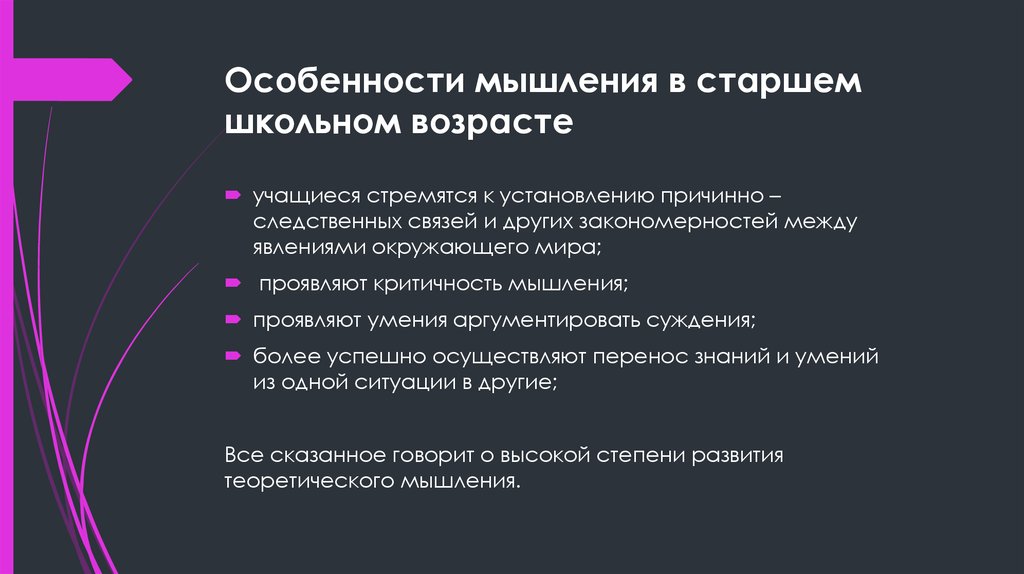 Особенности мышления в старшем школьном возрасте

учащиеся стремятся к установлению причинно – следственных связей и других закономерностей между явлениями окружающего мира;

проявляют критичность мышления;

проявляют умения аргументировать суждения;

более успешно осуществляют перенос знаний и умений из одной ситуации в другие;

Все сказанное говорит о высокой степени развития теоретического мышления.